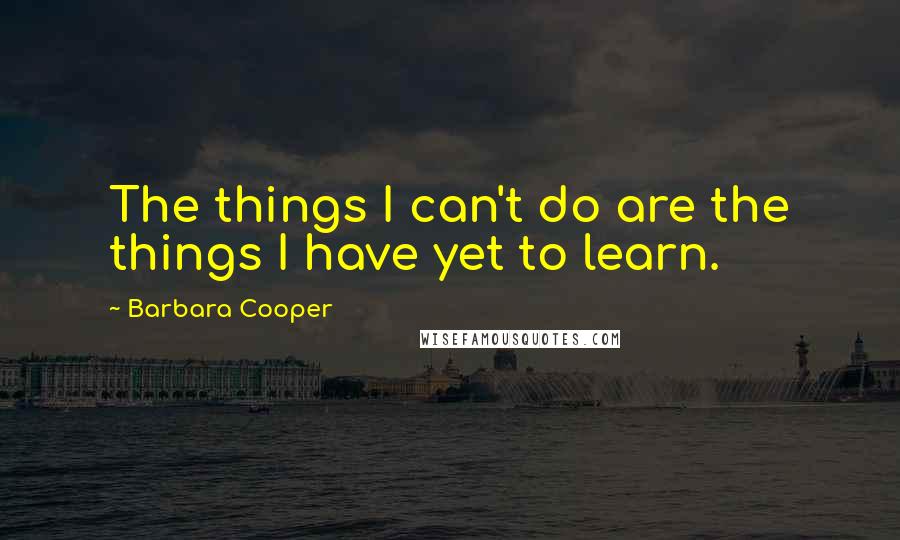 The things I can't do are the things I have yet to learn.

~ Barbara Cooper

WISEFAMOUSQUOTES.COM